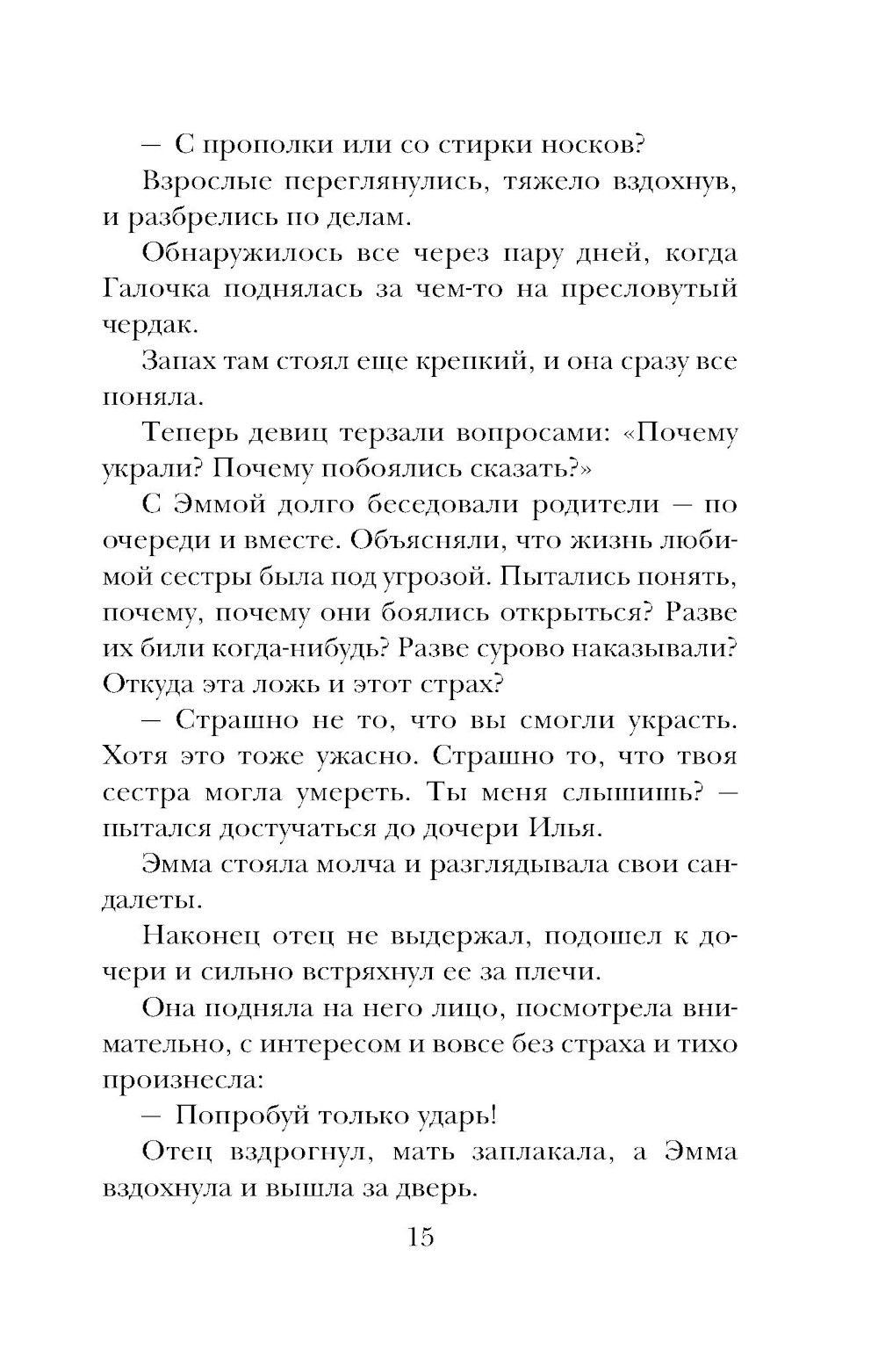 — С прополки или со стирки носков?

Взрослые переглянулись, тяжело вздохнув, и разбрелись по делам.

Обнаружилось все через пару дней, когда Галочка поднялась за чем-то на пресловутый чердак.

Запах там стоял еще крепкий, и она сразу все поняла.

Теперь девиц терзали вопросами: «Почему украли? Почему побоялись сказать?»

С Эммой долго беседовали родители — по очереди и вместе. Объясняли, что жизнь любимой сестры была под угрозой. Пытались понять, почему, почему они боялись открыться? Разве их били когда-нибудь? Разве сурово наказывали? Откуда эта ложь и этот страх?

— Страшно не то, что вы смогли украсть. Хотя это тоже ужасно. Страшно то, что твоя сестра могла умереть. Ты меня слышишь? — пытался достучаться до дочери Илья.

Эмма стояла молча и разглядывала свои сандалеты.

Наконец отец не выдержал, подошел к дочери и сильно встряхнул ее за плечи.

Она подняла на него лицо, посмотрела внимательно, с интересом и вовсе без страха и тихо произнесла:

— Попробуй только ударь!

Отец вздрогнул, мать заплакала, а Эмма вздохнула и вышла за дверь.

15